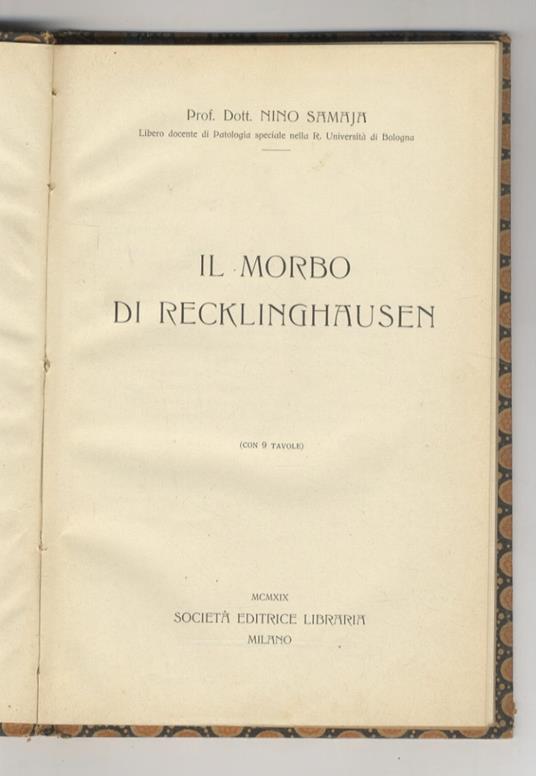 Prof. Dott. NINO SAMAJA
Libero docente di Patologia speciale nella R. Università di Bologna

IL MORBO
DI RECKLINGHAUSEN

(CON 9 TAVOLE)

MCMXIX
SOCIETÀ EDITRICE LIBRARIA
MILANO